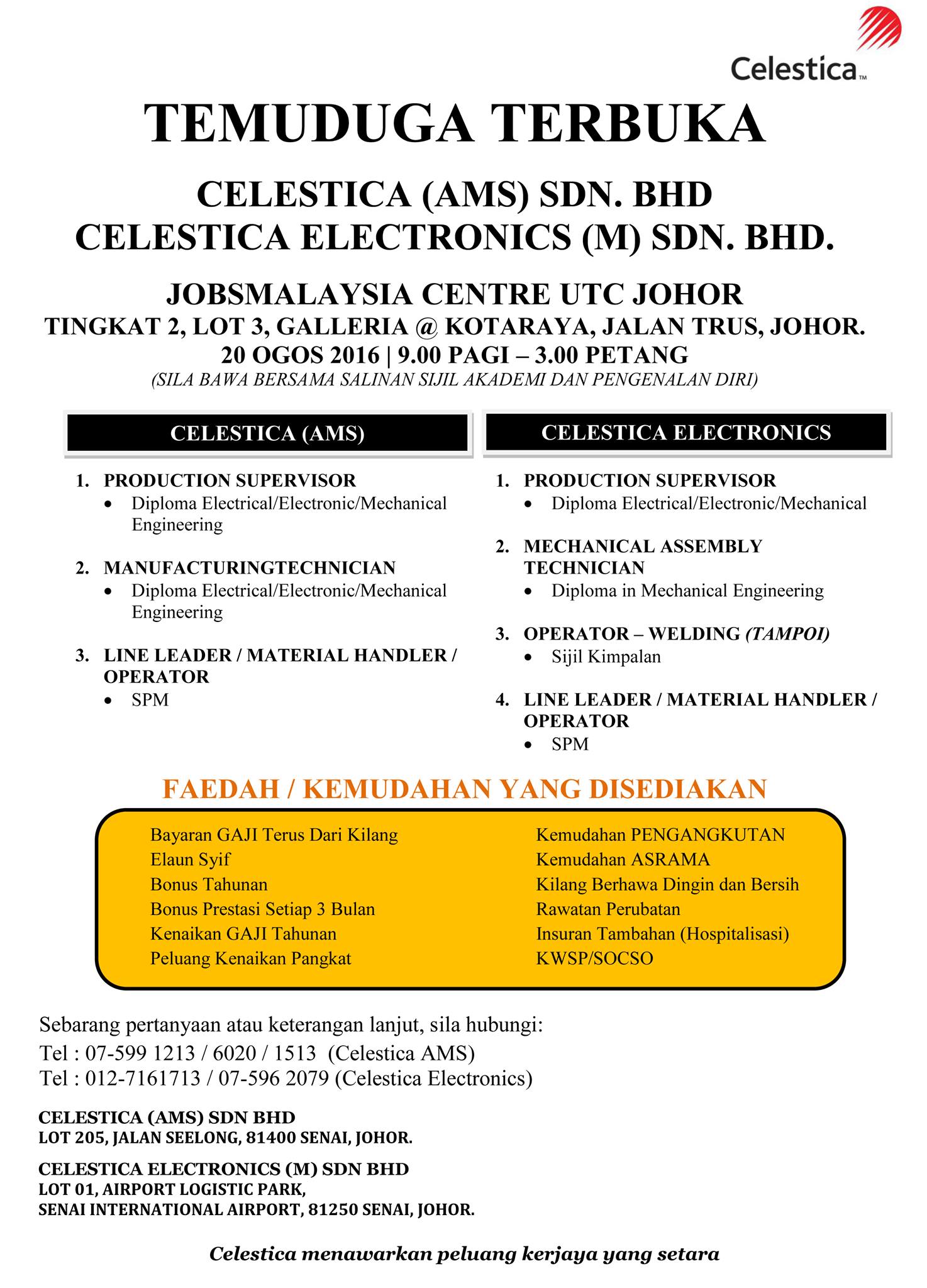 Celestica™

TEMUDUGA TERBUKA

CELESTICA (AMS) SDN. BHD
CELESTICA ELECTRONICS (M) SDN. BHD.

JOBSMALAYSIA CENTRE UTC JOHOR
TINGKAT 2, LOT 3, GALLERIA @ KOTARAYA, JALAN TRUS, JOHOR.
20 OGOS 2016 | 9.00 PAGI – 3.00 PETANG
(SILA BAWA BERSAMA SALINAN SIJIL AKADEMI DAN PENGENALAN DIRI)

CELESTICA (AMS)

1. PRODUCTION SUPERVISOR
• Diploma Electrical/Electronic/Mechanical Engineering

2. MANUFACTURINGTECHNICIAN
• Diploma Electrical/Electronic/Mechanical Engineering

3. LINE LEADER / MATERIAL HANDLER / OPERATOR
• SPM

CELESTICA ELECTRONICS

1. PRODUCTION SUPERVISOR
• Diploma Electrical/Electronic/Mechanical

2. MECHANICAL ASSEMBLY TECHNICIAN
• Diploma in Mechanical Engineering

3. OPERATOR – WELDING (TAMPOI)
• Sijil Kimpalan

4. LINE LEADER / MATERIAL HANDLER / OPERATOR
• SPM

FAEDAH / KEMUDAHAN YANG DISEDIAKAN

Bayaran GAJI Terus Dari Kilang
Elaun Syif
Bonus Tahunan
Bonus Prestasi Setiap 3 Bulan
Kenaikan GAJI Tahunan
Peluang Kenaikan Pangkat

Kemudahan PENGANGKUTAN
Kemudahan ASRAMA
Kilang Berhawa Dingin dan Bersih
Rawatan Perubatan
Insuran Tambahan (Hospitalisasi)
KWSP/SOCSO

Sebarang pertanyaan atau keterangan lanjut, sila hubungi:
Tel : 07-599 1213 / 6020 / 1513 (Celestica AMS)
Tel : 012-7161713 / 07-596 2079 (Celestica Electronics)

CELESTICA (AMS) SDN BHD
LOT 205, JALAN SEELONG, 81400 SENAI, JOHOR.

CELESTICA ELECTRONICS (M) SDN BHD
LOT 01, AIRPORT LOGISTIC PARK,
SENAI INTERNATIONAL AIRPORT, 81250 SENAI, JOHOR.

Celestica menawarkan peluang kerjaya yang setara